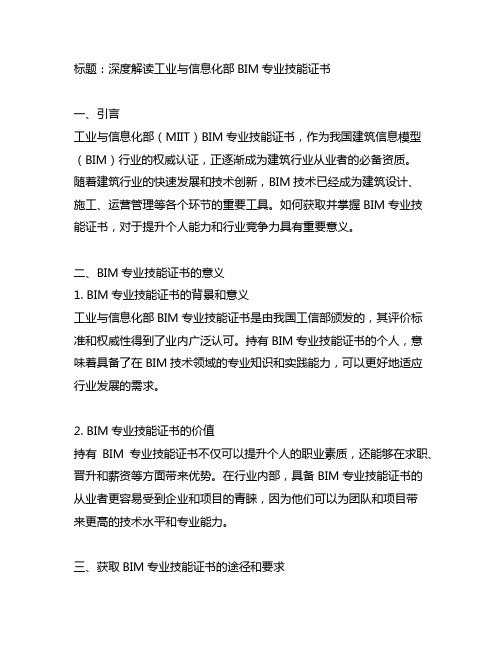 标题：深度解读工业与信息化部 BIM 专业技能证书

一、引言
工业与信息化部（MIIT）BIM 专业技能证书，作为我国建筑信息模型（BIM）行业的权威认证，正逐渐成为建筑行业从业者的必备资质。随着建筑行业的快速发展和技术创新，BIM 技术已经成为建筑设计、施工、运营管理等各个环节的重要工具。如何获取并掌握 BIM 专业技能证书，对于提升个人能力和行业竞争力具有重要意义。

二、BIM 专业技能证书的意义
1. BIM 专业技能证书的背景和意义
工业与信息化部 BIM 专业技能证书是由我国工信部颁发的，其评价标准和权威性得到了业内广泛认可。持有 BIM 专业技能证书的个人，意味着具备了在 BIM 技术领域的专业知识和实践能力，可以更好地适应行业发展的需求。

2. BIM 专业技能证书的价值
持有 BIM 专业技能证书不仅可以提升个人的职业素质，还能够在求职、晋升和薪资等方面带来优势。在行业内部，具备 BIM 专业技能证书的从业者更容易受到企业和项目的青睐，因为他们可以为团队和项目带来更高的技术水平和专业能力。

三、获取 BIM 专业技能证书的途径和要求